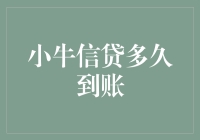 小牛信贷多久到账